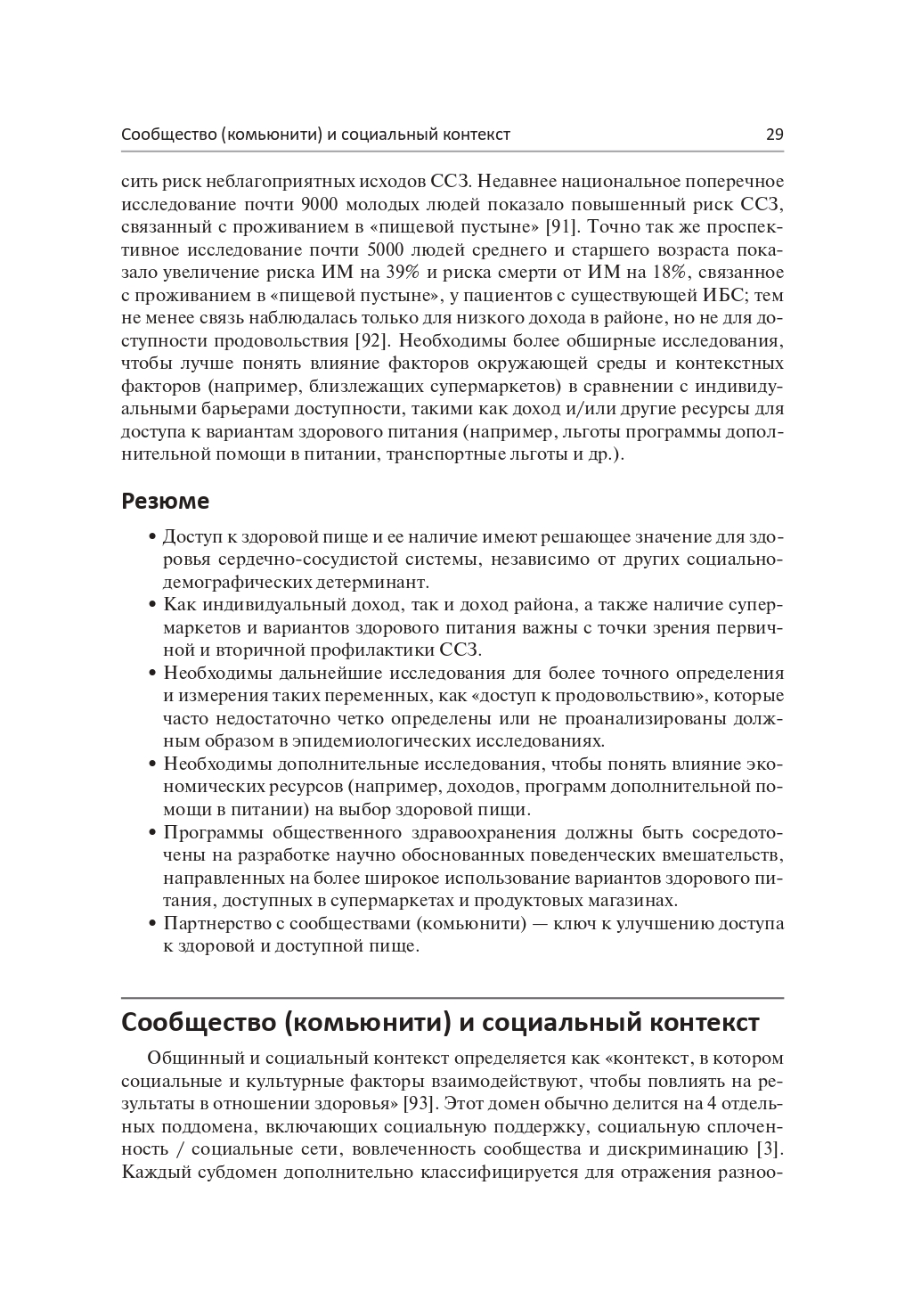 Сообщество (комьюнити) и социальный контекст 29

сить риск неблагоприятных исходов ССЗ. Недавнее национальное поперечное исследование почти 9000 молодых людей показало повышенный риск ССЗ, связанный с проживанием в «пищевой пустыне» [91]. Точно так же проспективное исследование почти 5000 людей среднего и старшего возраста показало увеличение риска ИМ на 39% и риска смерти от ИМ на 18%, связанное с проживанием в «пищевой пустыне», у пациентов с существующей ИБС; тем не менее связь наблюдалась только для низкого дохода в районе, но не для доступности продовольствия [92]. Необходимы более обширные исследования, чтобы лучше понять влияние факторов окружающей среды и контекстных факторов (например, близлежащих супермаркетов) в сравнении с индивидуальными барьерами доступности, такими как доход и/или другие ресурсы для доступа к вариантам здорового питания (например, льготы программы дополнительной помощи в питании, транспортные льготы и др.).

Резюме

• Доступ к здоровой пище и ее наличие имеют решающее значение для здоровья сердечно-сосудистой системы, независимо от других социально-демографических детерминант.
• Как индивидуальный доход, так и доход района, а также наличие супермаркетов и вариантов здорового питания важны с точки зрения первичной и вторичной профилактики ССЗ.
• Необходимы дальнейшие исследования для более точного определения и измерения таких переменных, как «доступ к продовольствию», которые часто недостаточно четко определены или не проанализированы должным образом в эпидемиологических исследованиях.
• Необходимы дополнительные исследования, чтобы понять влияние экономических ресурсов (например, доходов, программ дополнительной помощи в питании) на выбор здоровой пищи.
• Программы общественного здравоохранения должны быть сосредоточены на разработке научно обоснованных поведенческих вмешательств, направленных на более широкое использование вариантов здорового питания, доступных в супермаркетах и продуктовых магазинах.
• Партнерство с сообществами (комьюнити) — ключ к улучшению доступа к здоровой и доступной пище.

Сообщество (комьюнити) и социальный контекст

Общинный и социальный контекст определяется как «контекст, в котором социальные и культурные факторы взаимодействуют, чтобы повлиять на результаты в отношении здоровья» [93]. Этот домен обычно делится на 4 отдельных поддомена, включающих социальную поддержку, социальную сплоченность / социальные сети, вовлеченность сообщества и дискриминацию [3]. Каждый субдомен дополнительно классифицируется для отражения разноо-